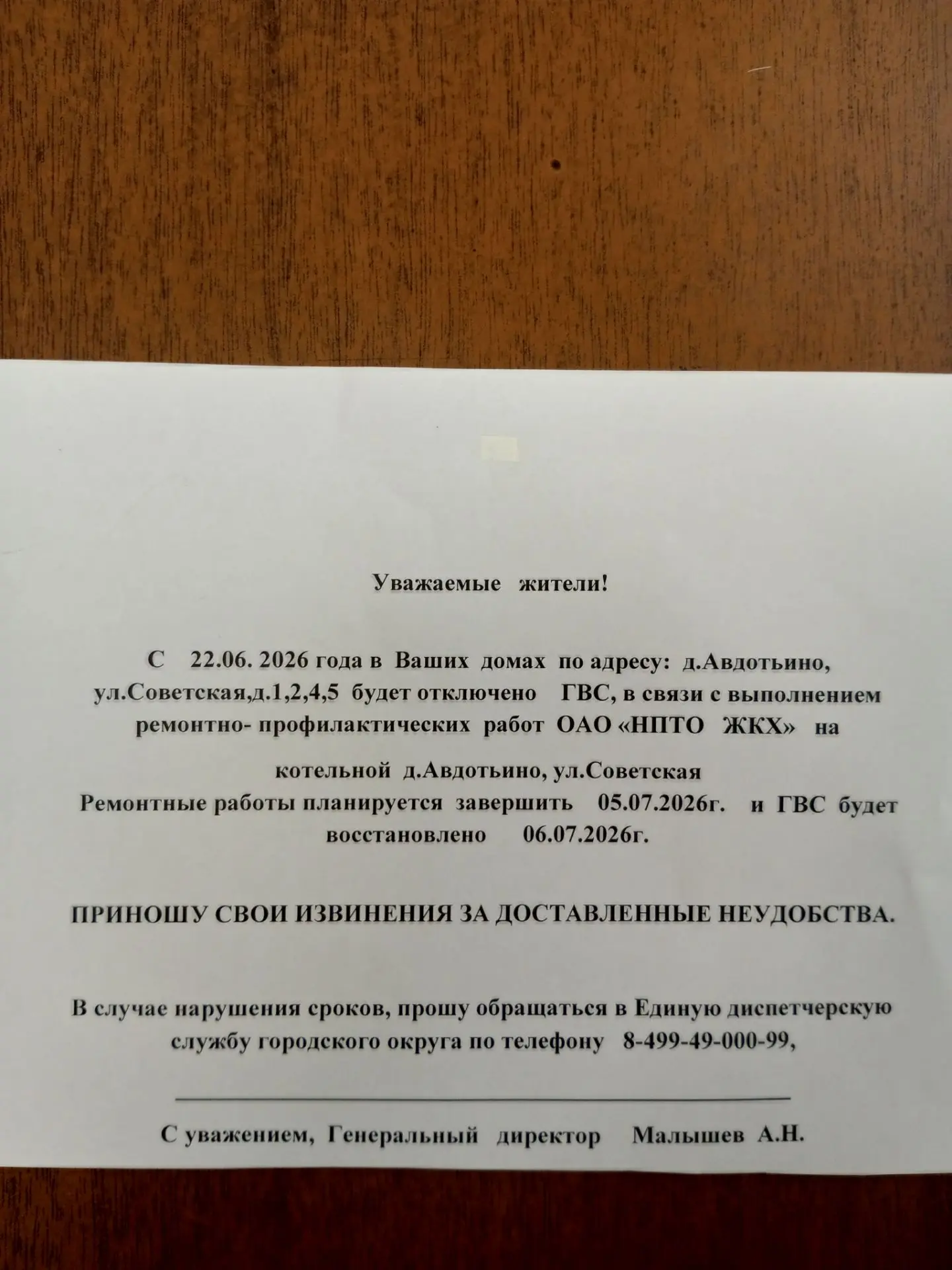 Уважаемые жители!

С 22.06. 2026 года в Ваших домах по адресу: д.Авдотьино, ул.Советская,д.1,2,4,5 будет отключено ГВС, в связи с выполнением ремонтно- профилактических работ ОАО «НПТО ЖКХ» на котельной д.Авдотьино, ул.Советская

Ремонтные работы планируется завершить 05.07.2026г. и ГВС будет восстановлено 06.07.2026г.

ПРИНОШУ СВОИ ИЗВИНЕНИЯ ЗА ДОСТАВЛЕННЫЕ НЕУДОБСТВА.

В случае нарушения сроков, прошу обращаться в Единую диспетчерскую службу городского округа по телефону 8-499-49-000-99,

С уважением, Генеральный директор Малышев А.Н.